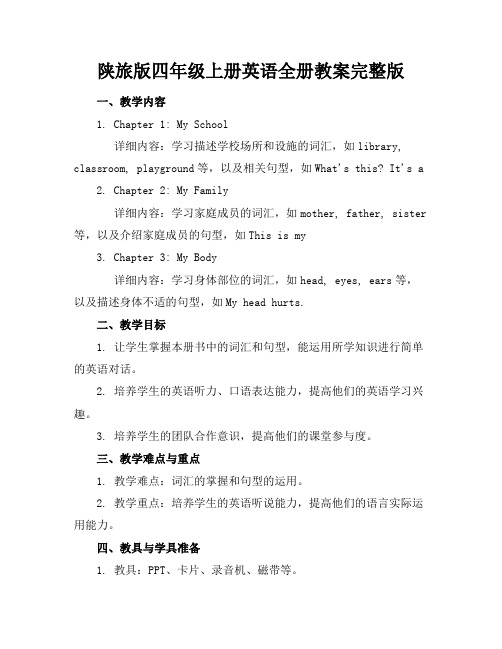 陕旅版四年级上册英语全册教案完整版

一、教学内容

1. Chapter 1: My School

详细内容：学习描述学校场所和设施的词汇，如 library, classroom, playground 等，以及相关句型，如 What's this? It's a

2. Chapter 2: My Family

详细内容：学习家庭成员的词汇，如 mother, father, sister 等，以及介绍家庭成员的句型，如 This is my

3. Chapter 3: My Body

详细内容：学习身体部位的词汇，如 head, eyes, ears 等，以及描述身体不适的句型，如 My head hurts.

二、教学目标

1. 让学生掌握本册书中的词汇和句型，能运用所学知识进行简单的英语对话。

2. 培养学生的英语听力、口语表达能力，提高他们的英语学习兴趣。

3. 培养学生的团队合作意识，提高他们的课堂参与度。

三、教学难点与重点

1. 教学难点：词汇的掌握和句型的运用。

2. 教学重点：培养学生的英语听说能力，提高他们的语言实际运用能力。

四、教具与学具准备

1. 教具：PPT、卡片、录音机、磁带等。